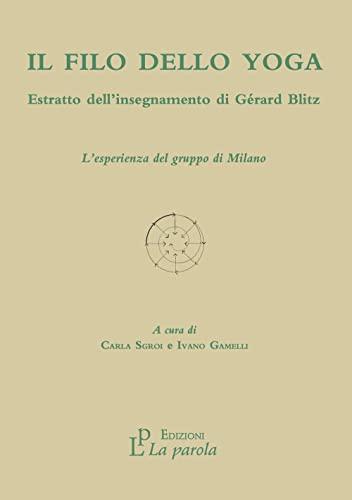 IL FILO DELLO YOGA

Estratto dell'insegnamento di Gérard Blitz

L'esperienza del gruppo di Milano

A cura di
Carla Sgroi e Ivano Gamelli

LP Edizioni
La parola